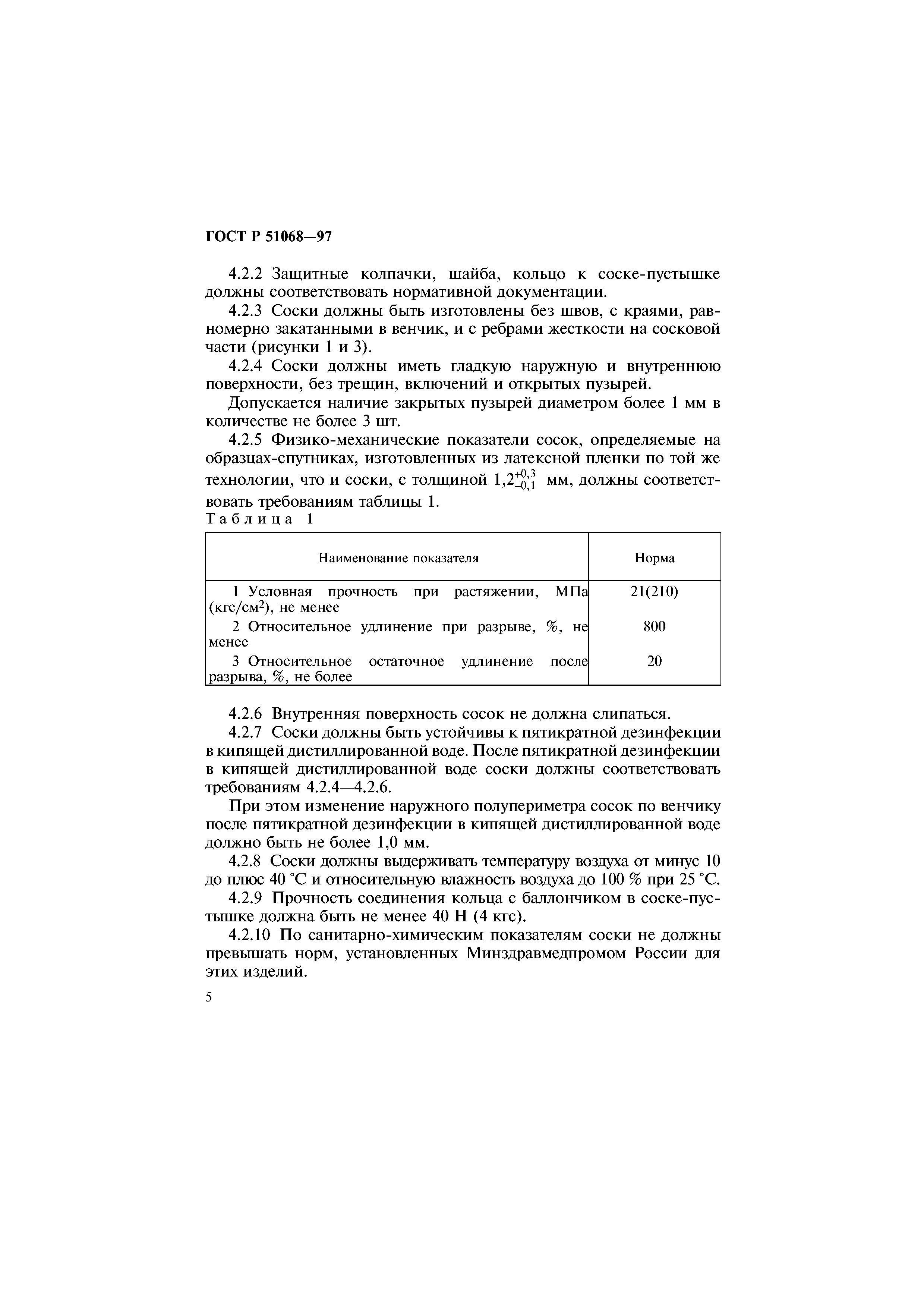 ГОСТ Р 51068—97

4.2.2 Защитные колпачки, шайба, кольцо к соске-пустышке должны соответствовать нормативной документации.

4.2.3 Соски должны быть изготовлены без швов, с краями, равномерно закатанными в венчик, и с ребрами жесткости на сосковой части (рисунки 1 и 3).

4.2.4 Соски должны иметь гладкую наружную и внутреннюю поверхности, без трещин, включений и открытых пузырей.

Допускается наличие закрытых пузырей диаметром более 1 мм в количестве не более 3 шт.

4.2.5 Физико-механические показатели сосок, определяемые на образцах-спутниках, изготовленных из латексной пленки по той же технологии, что и соски, с толщиной $1,2^{+0,3}_{-0,1}$ мм, должны соответствовать требованиям таблицы 1.

Таблица 1

| Наименование показателя | Норма |
|---|---|
| 1 Условная прочность при растяжении, МПа (кгс/см$^2$), не менее | 21(210) |
| 2 Относительное удлинение при разрыве, %, не менее | 800 |
| 3 Относительное остаточное удлинение после разрыва, %, не более | 20 |

4.2.6 Внутренняя поверхность сосок не должна слипаться.

4.2.7 Соски должны быть устойчивы к пятикратной дезинфекции в кипящей дистиллированной воде. После пятикратной дезинфекции в кипящей дистиллированной воде соски должны соответствовать требованиям 4.2.4—4.2.6.

При этом изменение наружного полупериметра сосок по венчику после пятикратной дезинфекции в кипящей дистиллированной воде должно быть не более 1,0 мм.

4.2.8 Соски должны выдерживать температуру воздуха от минус 10 до плюс 40 °С и относительную влажность воздуха до 100 % при 25 °С.

4.2.9 Прочность соединения кольца с баллончиком в соске-пустышке должна быть не менее 40 Н (4 кгс).

4.2.10 По санитарно-химическим показателям соски не должны превышать норм, установленных Минздравмедпромом России для этих изделий.

5